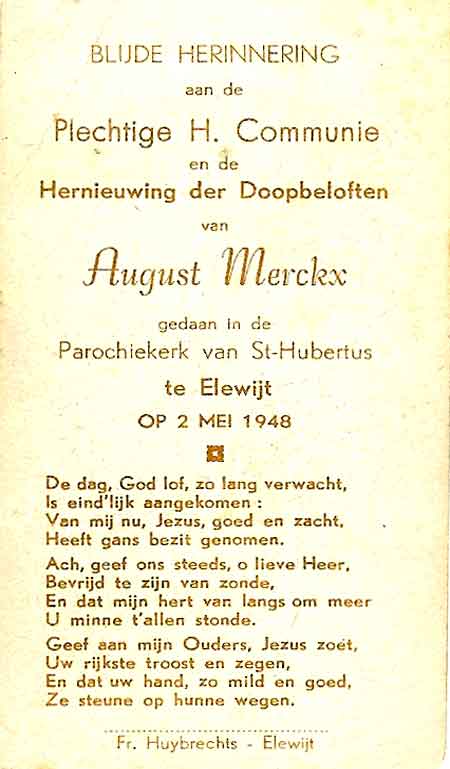 BLIJDE HERINNERING

aan de

Plechtige H. Communie

en de

Hernieuwing der Doopbeloften

van

August Merckx

gedaan in de

Parochiekerk van St-Hubertus

te Elewijt

OP 2 MEI 1948

De dag, God lof, zo lang verwacht,
Is eind'lijk aangekomen :
Van mij nu, Jezus, goed en zacht,
Heeft gans bezit genomen.

Ach, geef ons steeds, o lieve Heer,
Bevrijd te zijn van zonde,
En dat mijn hert van langs om meer
U minne t'allen stonde.

Geef aan mijn Ouders, Jezus zoet,
Uw rijkste troost en zegen,
En dat uw hand, zo mild en goed,
Ze steune op hunne wegen.

Fr. Huybrechts - Elewijt